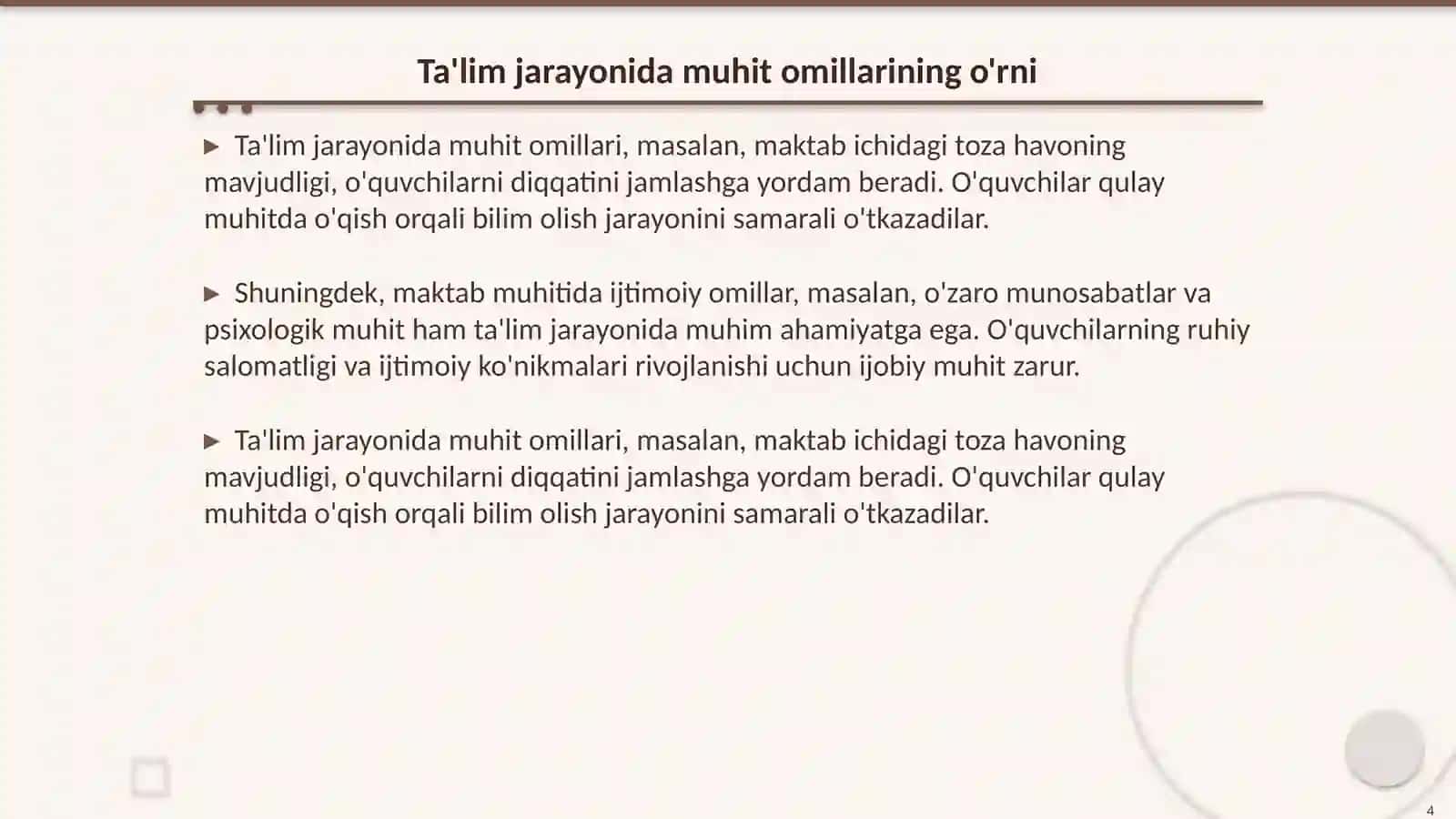 Ta'lim jarayonida muhit omillarining o'rni

▶ Ta'lim jarayonida muhit omillari, masalan, maktab ichidagi toza havoning mavjudligi, o'quvchilarni diqqatini jamlashga yordam beradi. O'quvchilar qulay muhitda o'qish orqali bilim olish jarayonini samarali o'tkazadilar.

▶ Shuningdek, maktab muhitida ijtimoiy omillar, masalan, o'zaro munosabatlar va psixologik muhit ham ta'lim jarayonida muhim ahamiyatga ega. O'quvchilarning ruhiy salomatligi va ijtimoiy ko'nikmalari rivojlanishi uchun ijobiy muhit zarur.

▶ Ta'lim jarayonida muhit omillari, masalan, maktab ichidagi toza havoning mavjudligi, o'quvchilarni diqqatini jamlashga yordam beradi. O'quvchilar qulay muhitda o'qish orqali bilim olish jarayonini samarali o'tkazadilar.

4